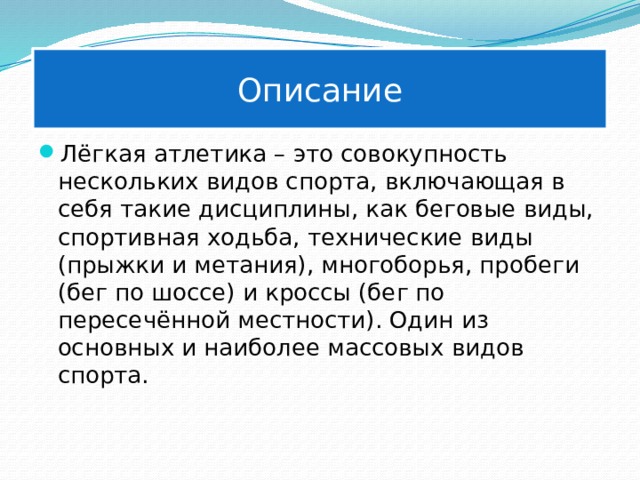 Описание

Лёгкая атлетика – это совокупность нескольких видов спорта, включающая в себя такие дисциплины, как беговые виды, спортивная ходьба, технические виды (прыжки и метания), многоборья, пробеги (бег по шоссе) и кроссы (бег по пересечённой местности). Один из основных и наиболее массовых видов спорта.